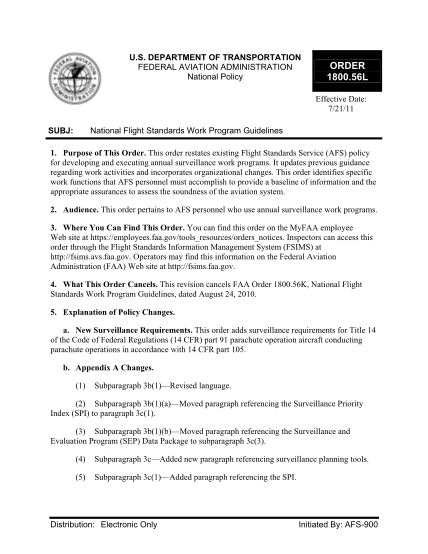 FEDERAL AVIATION ADMINISTRATION

U.S. DEPARTMENT OF TRANSPORTATION
FEDERAL AVIATION ADMINISTRATION
National Policy

ORDER
1800.56L

Effective Date:
7/21/11

SUBJ: National Flight Standards Work Program Guidelines

1. Purpose of This Order. This order restates existing Flight Standards Service (AFS) policy for developing and executing annual surveillance work programs. It updates previous guidance regarding work activities and incorporates organizational changes. This order identifies specific work functions that AFS personnel must accomplish to provide a baseline of information and the appropriate assurances to assess the soundness of the aviation system.

2. Audience. This order pertains to AFS personnel who use annual surveillance work programs.

3. Where You Can Find This Order. You can find this order on the MyFAA employee Web site at https://employees.faa.gov/tools_resources/orders_notices. Inspectors can access this order through the Flight Standards Information Management System (FSIMS) at http://fsims.avs.faa.gov. Operators may find this information on the Federal Aviation Administration (FAA) Web site at http://fsims.faa.gov.

4. What This Order Cancels. This revision cancels FAA Order 1800.56K, National Flight Standards Work Program Guidelines, dated August 24, 2010.

5. Explanation of Policy Changes.

a. New Surveillance Requirements. This order adds surveillance requirements for Title 14 of the Code of Federal Regulations (14 CFR) part 91 parachute operation aircraft conducting parachute operations in accordance with 14 CFR part 105.

b. Appendix A Changes.

(1) Subparagraph 3b(1)—Revised language.

(2) Subparagraph 3b(1)(a)—Moved paragraph referencing the Surveillance Priority Index (SPI) to paragraph 3c(1).

(3) Subparagraph 3b(1)(b)—Moved paragraph referencing the Surveillance and Evaluation Program (SEP) Data Package to subparagraph 3c(3).

(4) Subparagraph 3c—Added new paragraph referencing surveillance planning tools.

(5) Subparagraph 3c(1)—Added paragraph referencing the SPI.

Distribution: Electronic Only

Initiated By: AFS-900